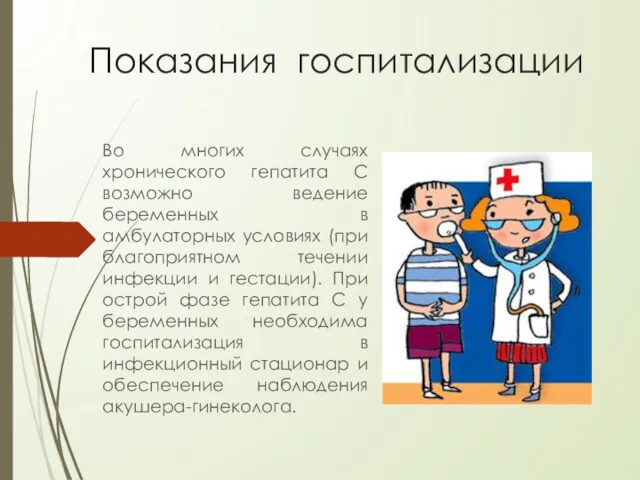 Показания госпитализации

Во многих случаях хронического гепатита С возможно ведение беременных в амбулаторных условиях (при благоприятном течении инфекции и гестации). При острой фазе гепатита С у беременных необходима госпитализация в инфекционный стационар и обеспечение наблюдения акушера-гинеколога.